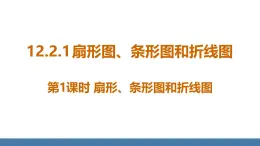 12.2.1 扇形图、条形图和折线图

第1课时 扇形、条形图和折线图